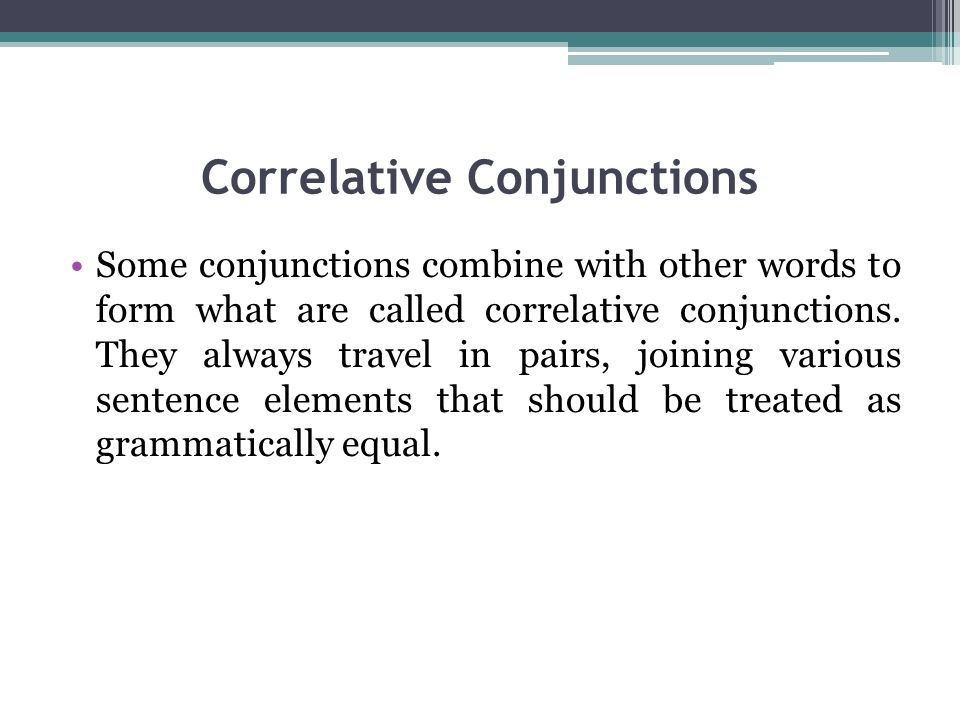 Correlative Conjunctions

• Some conjunctions combine with other words to form what are called correlative conjunctions. They always travel in pairs, joining various sentence elements that should be treated as grammatically equal.